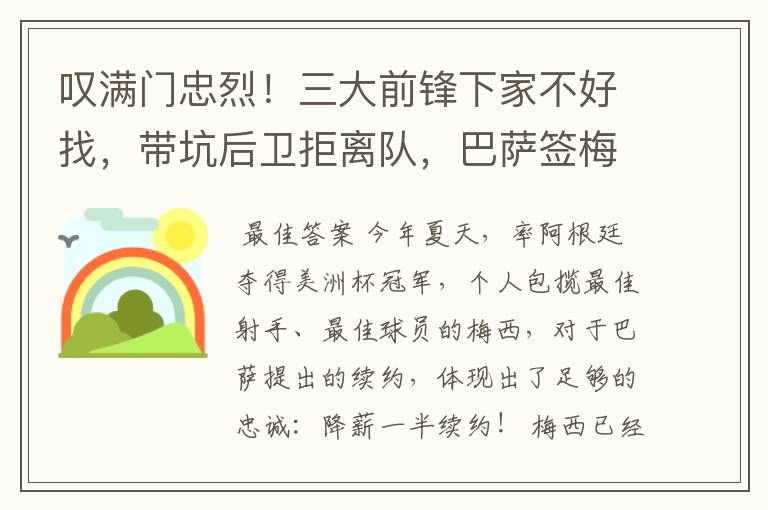 叹满门忠烈！三大前锋下家不好找，带坑后卫拒离队，巴萨签梅

最佳答案 今年夏天，率阿根廷夺得美洲杯冠军，个人包揽最佳射手、最佳球员的梅西，对于巴萨提出的续约，体现出了足够的忠诚：降薪一半续约！ 梅西已经